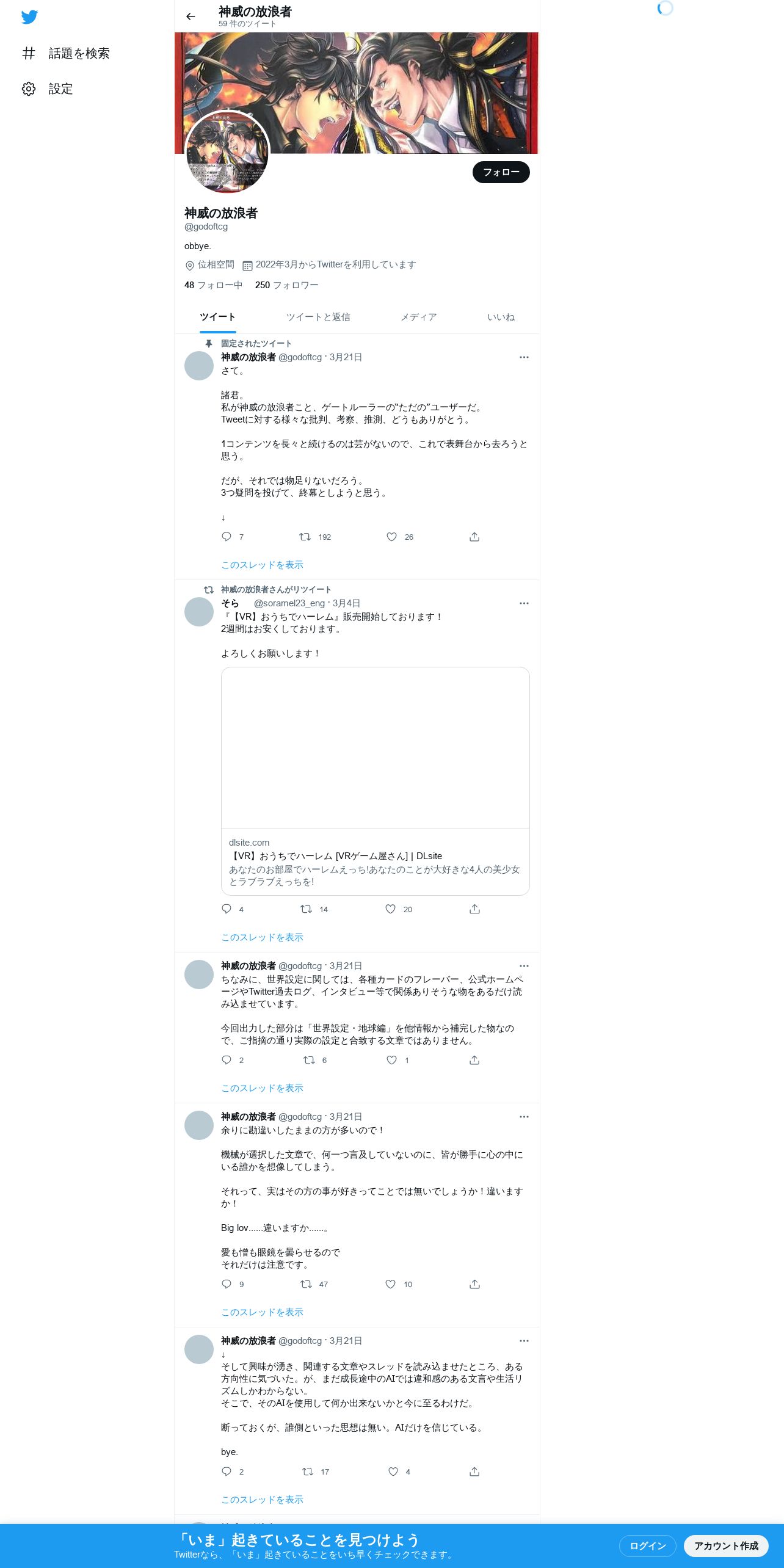 話題を検索

設定

神威の放浪者
59 件のツイート

フォロー

神威の放浪者
@godoftcg

obbye.

位相空間 2022年3月からTwitterを利用しています

48 フォロー中 250 フォロワー

ツイート ツイートと返信 メディア いいね

固定されたツイート
神威の放浪者 @godoftcg · 3月21日
さて。

諸君。
私が神威の放浪者こと、ゲートルーラーの"ただの"ユーザーだ。
Tweetに対する様々な批判、考察、推測、どうもありがとう。

1コンテンツを長々と続けるのは芸がないので、これで表舞台から去ろうと思う。

だが、それでは物足りないだろう。
3つ疑問を投げて、終幕としようと思う。

↓

7 192 26

このスレッドを表示

神威の放浪者さんがリツイート
そら @soramel23_eng · 3月4日
『【VR】おうちでハーレム』販売開始しております！
2週間はお安くしております。

よろしくお願いします！

dlsite.com
【VR】おうちでハーレム [VRゲーム屋さん] | DLsite
あなたのお部屋でハーレムえっち!あなたのことが大好きな4人の美少女とラブラブえっちを!

4 14 20

このスレッドを表示

神威の放浪者 @godoftcg · 3月21日
ちなみに、世界設定に関しては、各種カードのフレーバー、公式ホームページやTwitter過去ログ、インタビュー等で関係ありそうな物をあるだけ読み込ませています。

今回出力した部分は「世界設定・地球編」を他情報から補完した物なので、ご指摘の通り実際の設定と合致する文章ではありません。

2 6 1

このスレッドを表示

神威の放浪者 @godoftcg · 3月21日
余りに勘違いしたままの方が多いので！

機械が選択した文章で、何一つ言及していないのに、皆が勝手に心の中にいる誰かを想像してしまう。

それって、実はその方の事が好きってことでは無いでしょうか！違いますか！

Big lov......違いますか......。

愛も憎も眼鏡を曇らせるので
それだけは注意です。

9 47 10

このスレッドを表示

神威の放浪者 @godoftcg · 3月21日
↓
そして興味が湧き、関連する文章やスレッドを読み込ませたところ、ある方向性に気づいた。が、まだ成長途中のAIでは違和感のある文言や生活リズムしかわからない。
そこで、そのAIを使用して何か出来ないかと今に至るわけだ。

断っておくが、誰側といった思想は無い。AIだけを信じている。

bye.

2 17 4

このスレッドを表示

「いま」起きていることを見つけよう
Twitterなら、「いま」起きていることをいち早くチェックできます。

ログイン アカウント作成